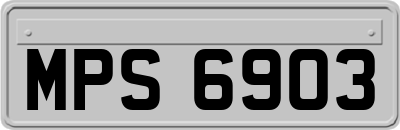 MPS 6903